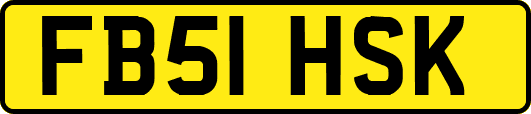 FB51 HSK